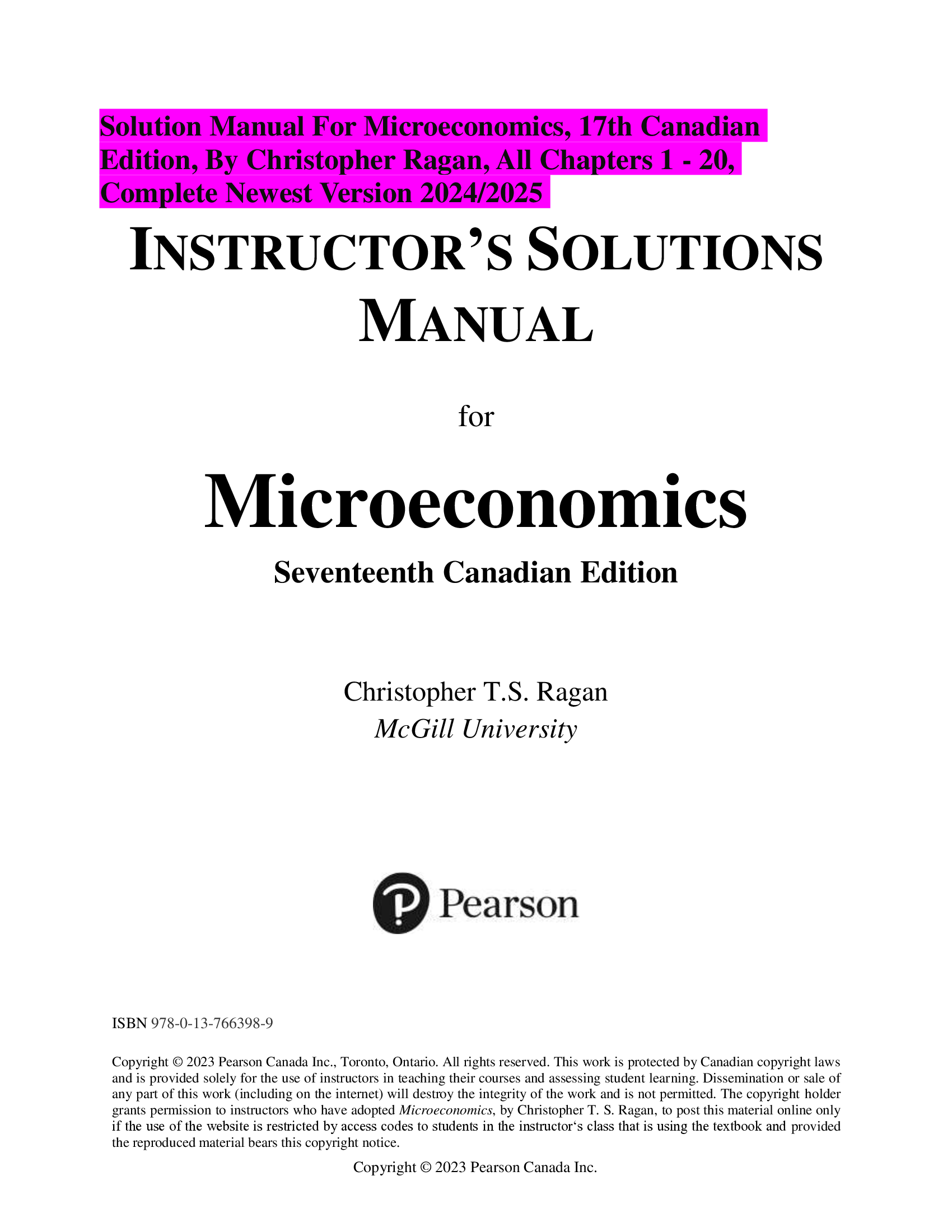 Solution Manual For Microeconomics, 17th Canadian Edition, By Christopher Ragan, All Chapters 1 - 20, Complete Newest Version 2024/2025

INSTRUCTOR'S SOLUTIONS MANUAL

for

Microeconomics

Seventeenth Canadian Edition

Christopher T.S. Ragan
McGill University

Pearson

ISBN 978-0-13-766398-9

Copyright © 2023 Pearson Canada Inc., Toronto, Ontario. All rights reserved. This work is protected by Canadian copyright laws and is provided solely for the use of instructors in teaching their courses and assessing student learning. Dissemination or sale of any part of this work (including on the internet) will destroy the integrity of the work and is not permitted. The copyright holder grants permission to instructors who have adopted Microeconomics, by Christopher T. S. Ragan, to post this material online only if the use of the website is restricted by access codes to students in the instructor's class that is using the textbook and provided the reproduced material bears this copyright notice.

Copyright © 2023 Pearson Canada Inc.